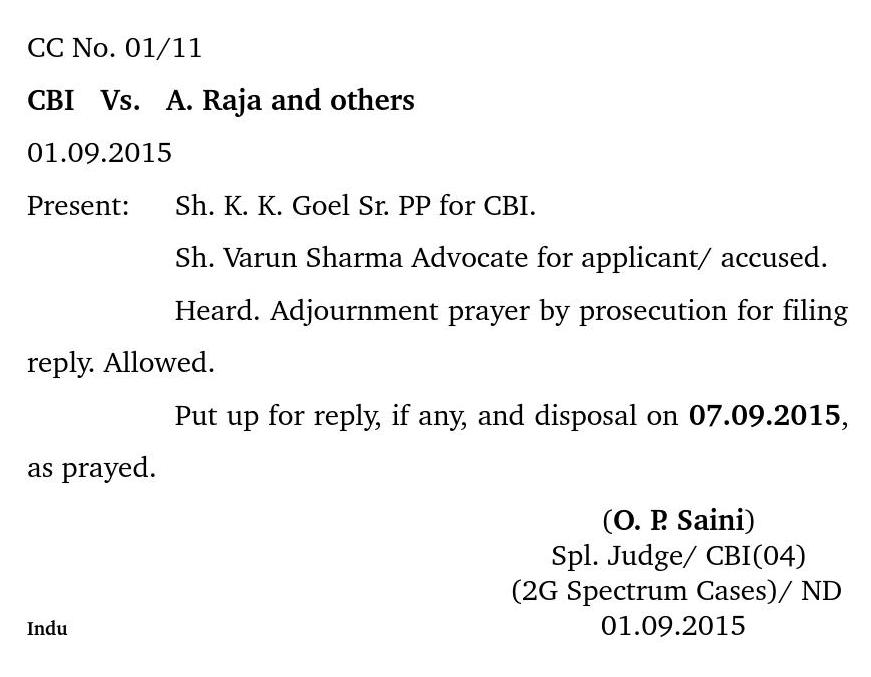 CC No. 01/11

CBI Vs. A. Raja and others

01.09.2015

Present: Sh. K. K. Goel Sr. PP for CBI.

Sh. Varun Sharma Advocate for applicant/ accused.

Heard. Adjournment prayer by prosecution for filing reply. Allowed.

Put up for reply, if any, and disposal on 07.09.2015, as prayed.

(O. P. Saini)
Spl. Judge/ CBI(04)
(2G Spectrum Cases)/ ND
01.09.2015

Indu